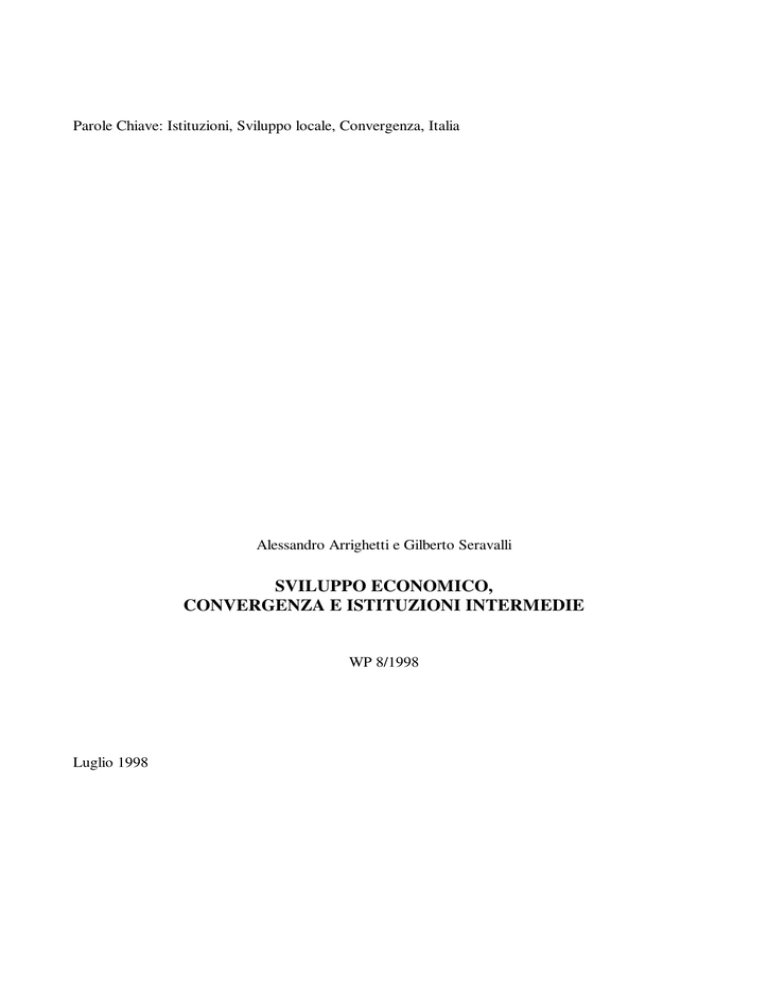 Parole Chiave: Istituzioni, Sviluppo locale, Convergenza, Italia

Alessandro Arrighetti e Gilberto Seravalli

SVILUPPO ECONOMICO,
CONVERGENZA E ISTITUZIONI INTERMEDIE

WP 8/1998

Luglio 1998